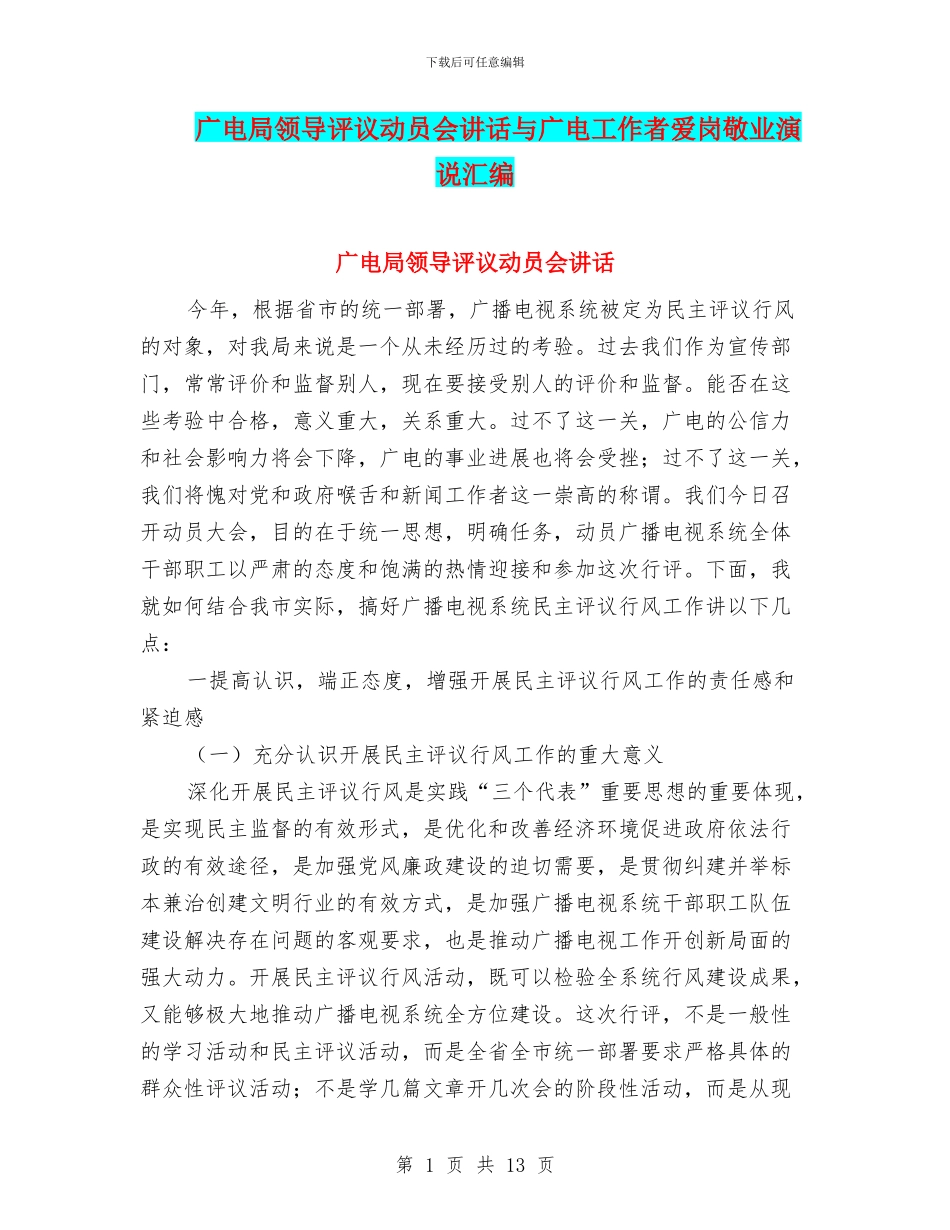 下载后可任意编辑

广电局领导评议动员会讲话与广电工作者爱岗敬业演说汇编

广电局领导评议动员会讲话

今年，根据省市的统一部署，广播电视系统被定为民主评议行风的对象，对我局来说是一个从未经历过的考验。过去我们作为宣传部门，常常评价和监督别人，现在要接受别人的评价和监督。能否在这些考验中合格，意义重大，关系重大。过不了这一关，广电的公信力和社会影响力将会下降，广电的事业进展也将会受挫；过不了这一关，我们将愧对党和政府喉舌和新闻工作者这一崇高的称谓。我们今日召开动员大会，目的在于统一思想，明确任务，动员广播电视系统全体干部职工以严肃的态度和饱满的热情迎接和参加这次行评。下面，我就如何结合我市实际，搞好广播电视系统民主评议行风工作讲以下几点：

一提高认识，端正态度，增强开展民主评议行风工作的责任感和紧迫感

（一）充分认识开展民主评议行风工作的重大意义

深化开展民主评议行风是实践“三个代表”重要思想的重要体现，是实现民主监督的有效形式，是优化和改善经济环境促进政府依法行政的有效途径，是加强党风廉政建设的迫切需要，是贯彻纠建并举标本兼治创建文明行业的有效方式，是加强广播电视系统干部职工队伍建设解决存在问题的客观要求，也是推动广播电视工作开创新局面的强大动力。开展民主评议行风活动，既可以检验全系统行风建设成果，又能够极大地推动广播电视系统全方位建设。这次行评，不是一般性的学习活动和民主评议活动，而是全省全市统一部署要求严格具体的群众性评议活动；不是学几篇文章开几次会的阶段性活动，而是从现

第 1 页 共 13 页